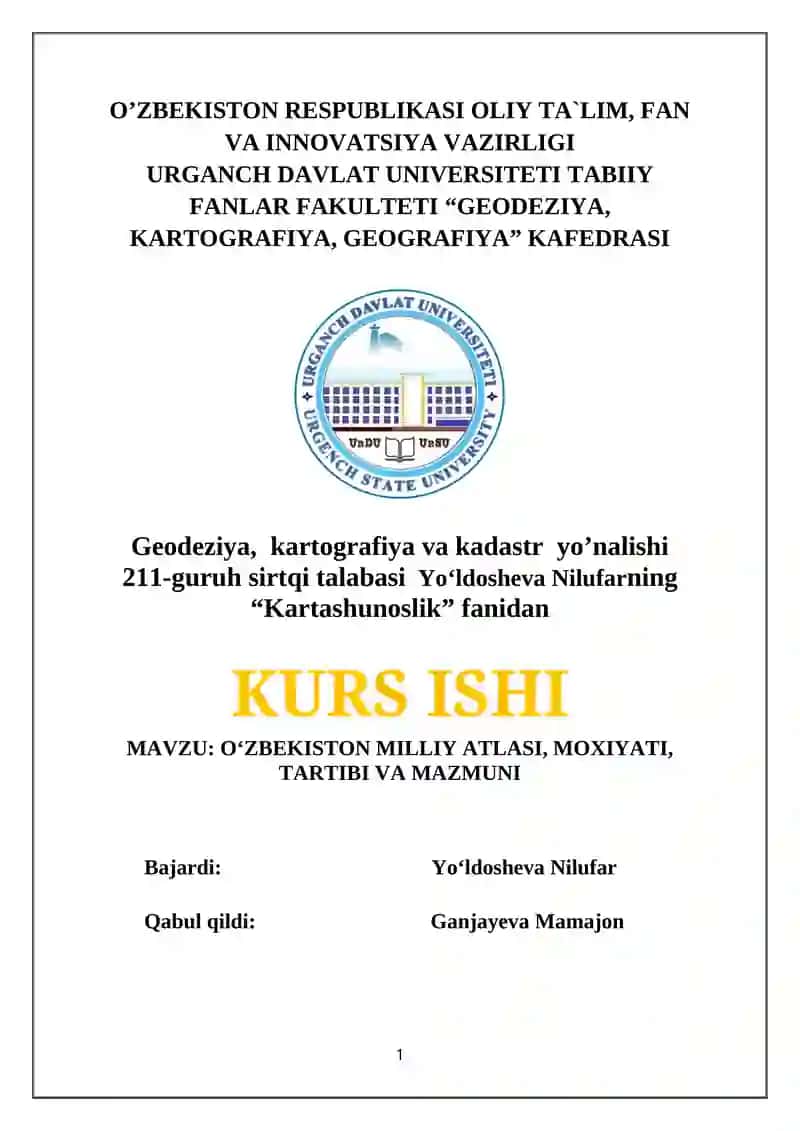 O’ZBEKISTON RESPUBLIKASI OLIY TA`LIM, FAN VA INNOVATSIYA VAZIRLIGI
URGANCH DAVLAT UNIVERSITETI TABIIY FANLAR FAKULTETI “GEODEZIYA, KARTOGRAFIYA, GEOGRAFIYA” KAFEDRASI

URGANCH DAVLAT UNIVERSITETI
URGENCH STATE UNIVERSITY
UrDU UrSU

Geodeziya, kartografiya va kadastr yo’nalishi 211-guruh sirtqi talabasi Yo‘ldosheva Nilufarning “Kartashunoslik” fanidan

KURS ISHI

MAVZU: O‘ZBEKISTON MILLIY ATLASI, MOXIYATI, TARTIBI VA MAZMUNI

Bajardi: Yo‘ldosheva Nilufar

Qabul qildi: Ganjayeva Mamajon

1